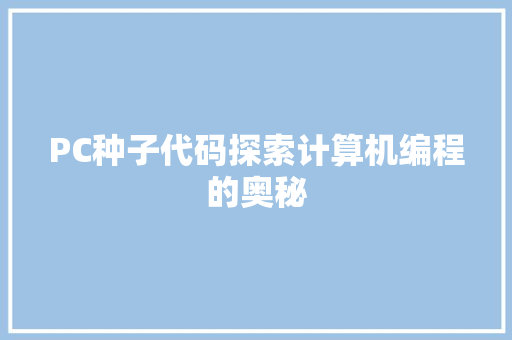 PC种子代码探索计算机编程的奥秘